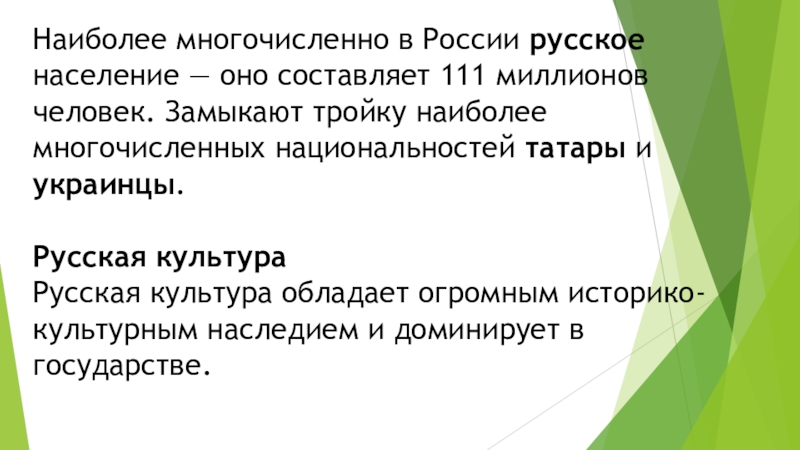 Наиболее многочисленно в России русское население — оно составляет 111 миллионов человек. Замыкают тройку наиболее многочисленных национальностей татары и украинцы.

Русская культура
Русская культура обладает огромным историко-культурным наследием и доминирует в государстве.